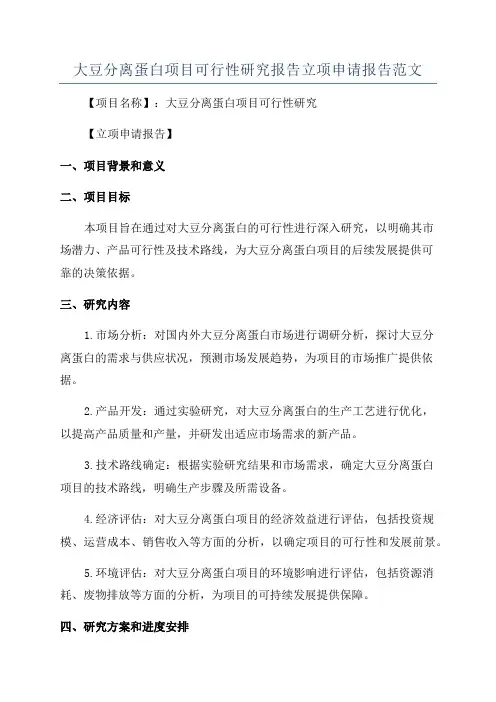 大豆分离蛋白项目可行性研究报告立项申请报告范文

【项目名称】：大豆分离蛋白项目可行性研究

【立项申请报告】

一、项目背景和意义

二、项目目标

本项目旨在通过对大豆分离蛋白的可行性进行深入研究，以明确其市场潜力、产品可行性及技术路线，为大豆分离蛋白项目的后续发展提供可靠的决策依据。

三、研究内容

1.市场分析：对国内外大豆分离蛋白市场进行调研分析，探讨大豆分离蛋白的需求与供应状况，预测市场发展趋势，为项目的市场推广提供依据。

2.产品开发：通过实验研究，对大豆分离蛋白的生产工艺进行优化，以提高产品质量和产量，并研发出适应市场需求的新产品。

3.技术路线确定：根据实验研究结果和市场需求，确定大豆分离蛋白项目的技术路线，明确生产步骤及所需设备。

4.经济评估：对大豆分离蛋白项目的经济效益进行评估，包括投资规模、运营成本、销售收入等方面的分析，以确定项目的可行性和发展前景。

5.环境评估：对大豆分离蛋白项目的环境影响进行评估，包括资源消耗、废物排放等方面的分析，为项目的可持续发展提供保障。

四、研究方案和进度安排